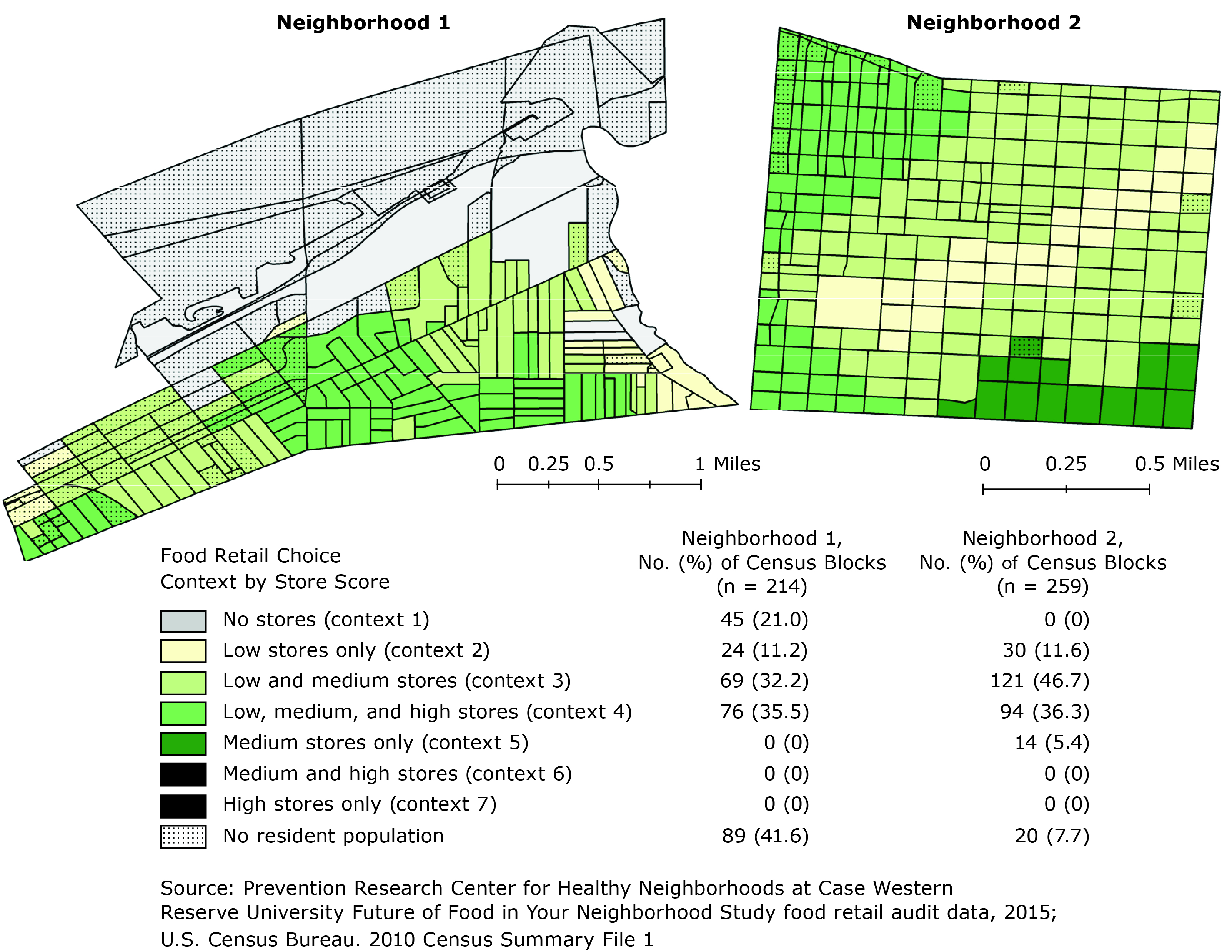 Neighborhood 1

Neighborhood 2

0 0.25 0.5 1 Miles

0 0.25 0.5 Miles

| Food Retail Choice Context by Store Score | Neighborhood 1, No. (%) of Census Blocks (n = 214) | Neighborhood 2, No. (%) of Census Blocks (n = 259) |
|---|---|---|
| No stores (context 1) | 45 (21.0) | 0 (0) |
| Low stores only (context 2) | 24 (11.2) | 30 (11.6) |
| Low and medium stores (context 3) | 69 (32.2) | 121 (46.7) |
| Low, medium, and high stores (context 4) | 76 (35.5) | 94 (36.3) |
| Medium stores only (context 5) | 0 (0) | 14 (5.4) |
| Medium and high stores (context 6) | 0 (0) | 0 (0) |
| High stores only (context 7) | 0 (0) | 0 (0) |
| No resident population | 89 (41.6) | 20 (7.7) |

Source: Prevention Research Center for Healthy Neighborhoods at Case Western Reserve University Future of Food in Your Neighborhood Study food retail audit data, 2015; U.S. Census Bureau. 2010 Census Summary File 1